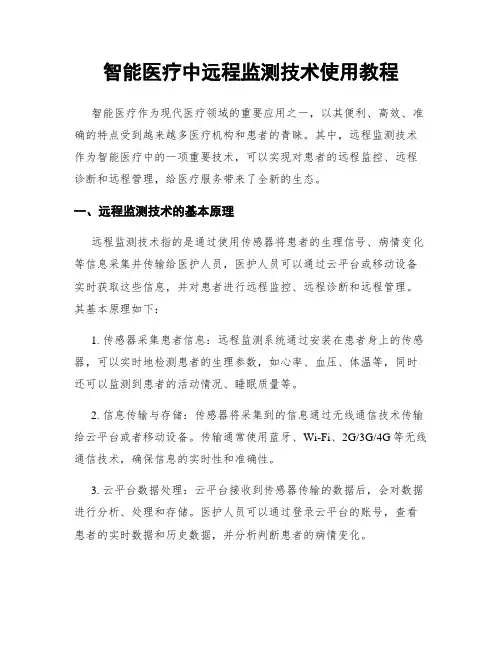 智能医疗中远程监测技术使用教程

智能医疗作为现代医疗领域的重要应用之一，以其便利、高效、准确的特点受到越来越多医疗机构和患者的青睐。其中，远程监测技术作为智能医疗中的一项重要技术，可以实现对患者的远程监控、远程诊断和远程管理，给医疗服务带来了全新的生态。

一、远程监测技术的基本原理

远程监测技术指的是通过使用传感器将患者的生理信号、病情变化等信息采集并传输给医护人员，医护人员可以通过云平台或移动设备实时获取这些信息，并对患者进行远程监控、远程诊断和远程管理。其基本原理如下：

1. 传感器采集患者信息：远程监测系统通过安装在患者身上的传感器，可以实时地检测患者的生理参数，如心率、血压、体温等，同时还可以监测到患者的活动情况、睡眠质量等。

2. 信息传输与存储：传感器将采集到的信息通过无线通信技术传输给云平台或者移动设备。传输通常使用蓝牙、Wi-Fi、2G/3G/4G等无线通信技术，确保信息的实时性和准确性。

3. 云平台数据处理：云平台接收到传感器传输的数据后，会对数据进行分析、处理和存储。医护人员可以通过登录云平台的账号，查看患者的实时数据和历史数据，并分析判断患者的病情变化。